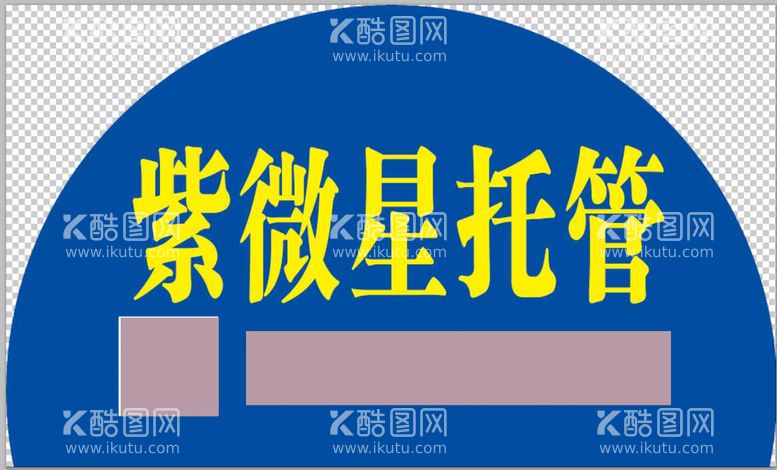 酷图网
www.ikutu.com

紫微星托管

酷图网
www.ikutu.com
酷图网
www.ikutu.com
酷图网
www.ikutu.com

酷图网
www.ikutu.com
酷图网
www.ikutu.com
酷图网
www.ikutu.com